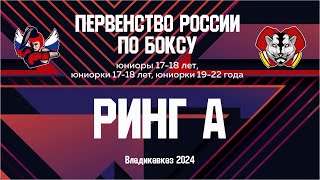 ПЕРВЕНСТВО РОССИИ ПО БОКСУ

юниоры 17-18 лет, юниорки 17-18 лет, юниорки 19-22 года

РИНГ А

Владикавказ 2024